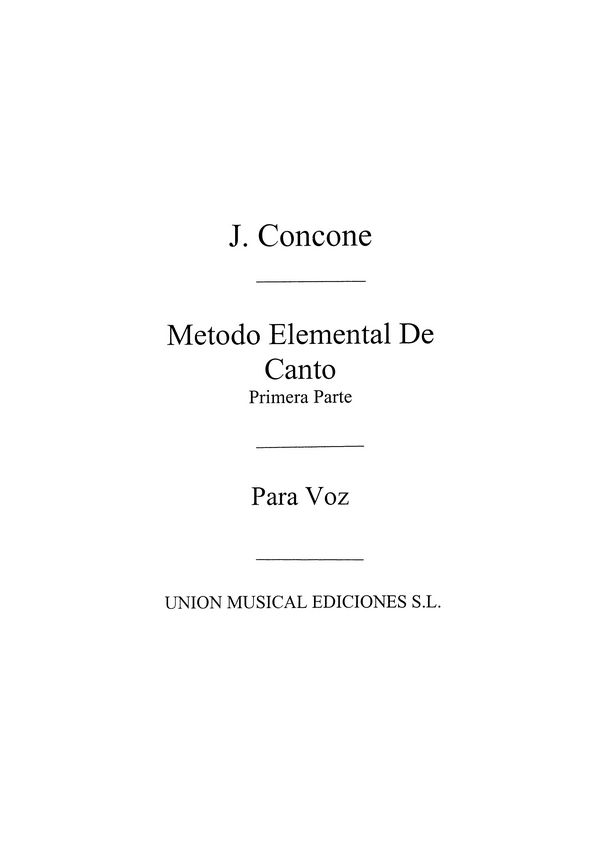 J. Concone

Metodo Elemental De Canto
Primera Parte

Para Voz

UNION MUSICAL EDICIONES S.L.